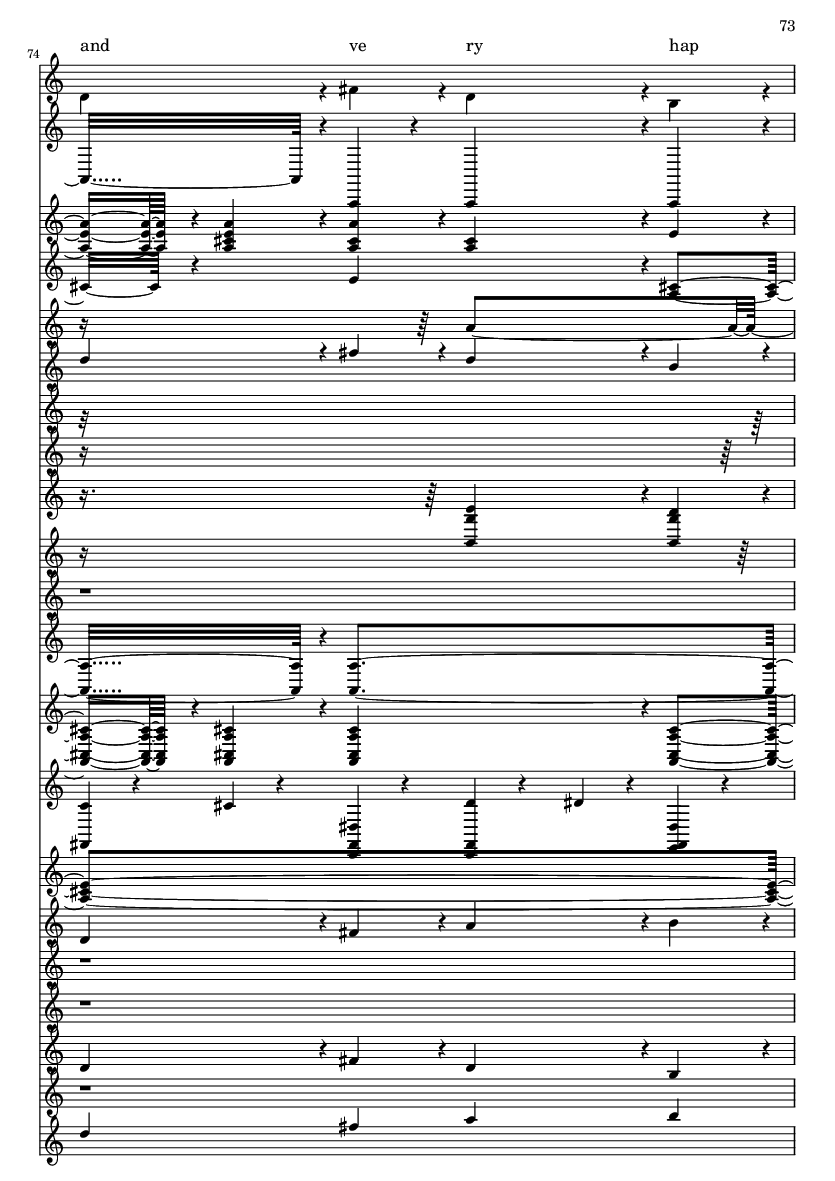 73

74

and ve ry hap